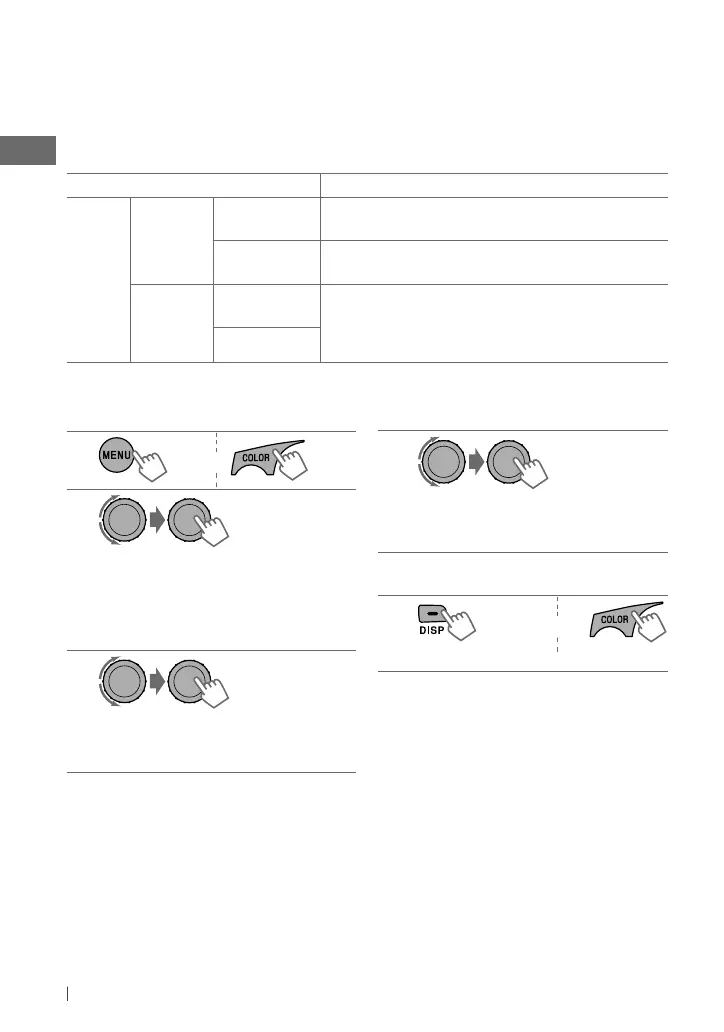 MENU

COLOR

DISP

COLOR